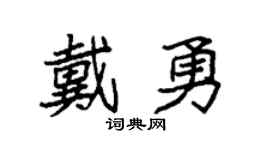 戴勇

词典网